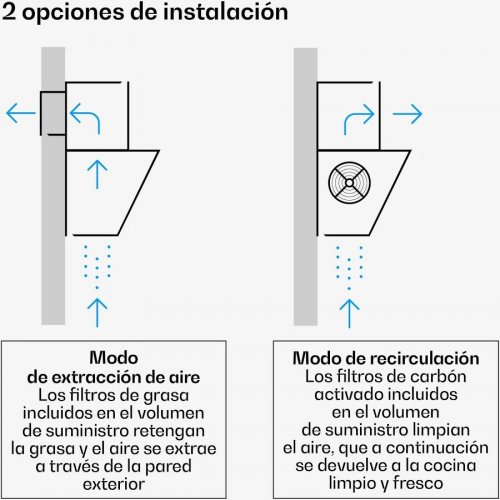 2 opciones de instalación

Modo de extracción de aire
Los filtros de grasa incluidos en el volumen de suministro retengan la grasa y el aire se extrae a través de la pared exterior

Modo de recirculación
Los filtros de carbón activado incluidos en el volumen de suministro limpian el aire, que a continuación se devuelve a la cocina limpio y fresco